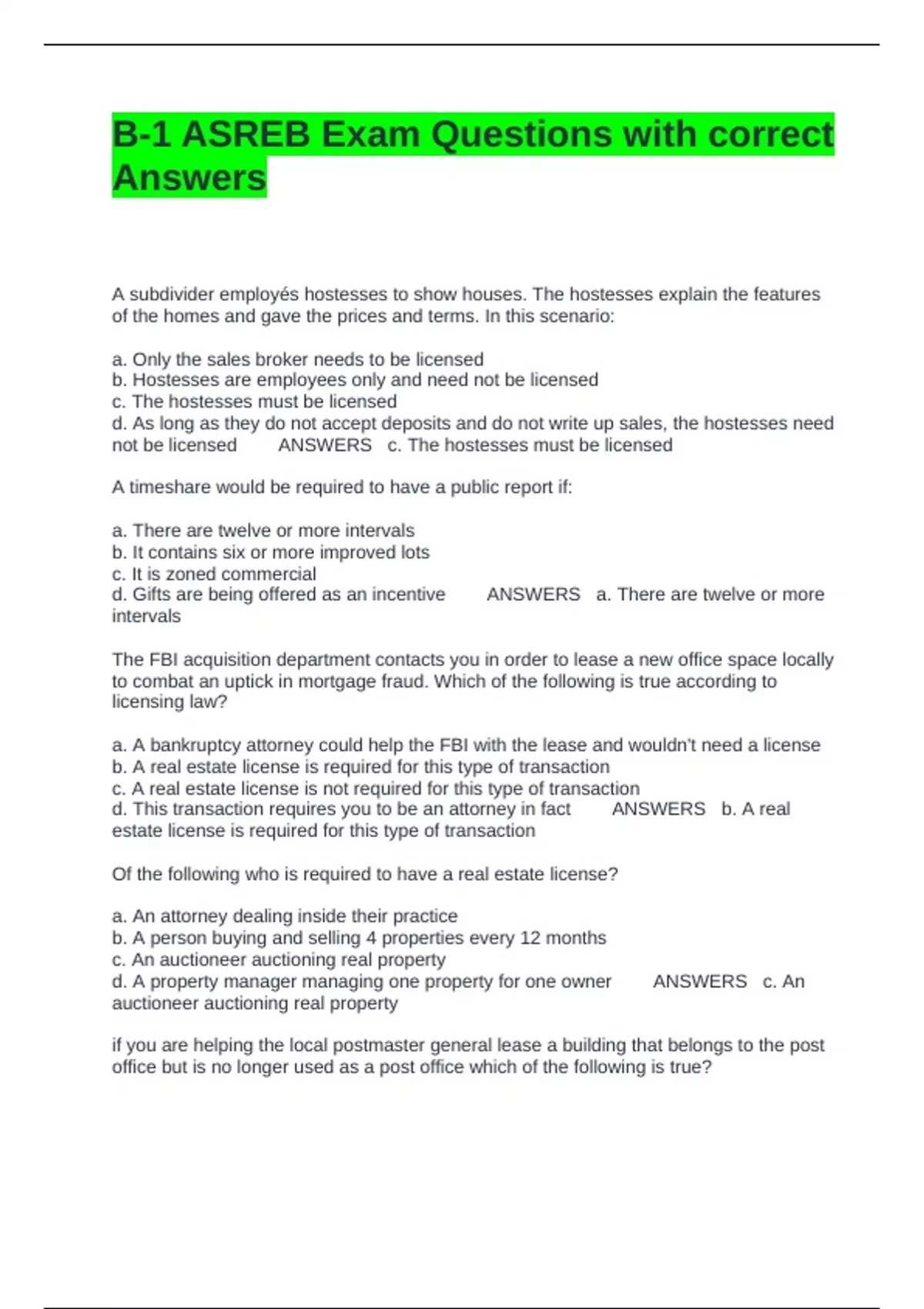 B-1 ASREB Exam Questions with correct Answers

A subdivider employés hostesses to show houses. The hostesses explain the features of the homes and gave the prices and terms. In this scenario:

a. Only the sales broker needs to be licensed
b. Hostesses are employees only and need not be licensed
c. The hostesses must be licensed
d. As long as they do not accept deposits and do not write up sales, the hostesses need not be licensed ANSWERS c. The hostesses must be licensed

A timeshare would be required to have a public report if:

a. There are twelve or more intervals
b. It contains six or more improved lots
c. It is zoned commercial
d. Gifts are being offered as an incentive ANSWERS a. There are twelve or more intervals

The FBI acquisition department contacts you in order to lease a new office space locally to combat an uptick in mortgage fraud. Which of the following is true according to licensing law?

a. A bankruptcy attorney could help the FBI with the lease and wouldn't need a license
b. A real estate license is required for this type of transaction
c. A real estate license is not required for this type of transaction
d. This transaction requires you to be an attorney in fact ANSWERS b. A real estate license is required for this type of transaction

Of the following who is required to have a real estate license?

a. An attorney dealing inside their practice
b. A person buying and selling 4 properties every 12 months
c. An auctioneer auctioning real property
d. A property manager managing one property for one owner ANSWERS c. An auctioneer auctioning real property

if you are helping the local postmaster general lease a building that belongs to the post office but is no longer used as a post office which of the following is true?